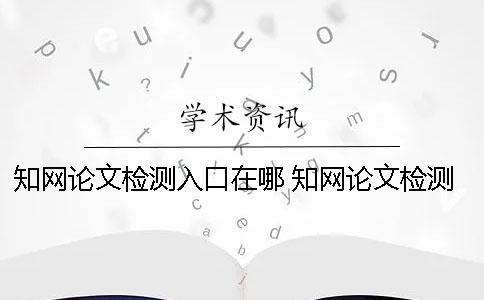 学术资讯

知网论文检测入口在哪 知网论文检测